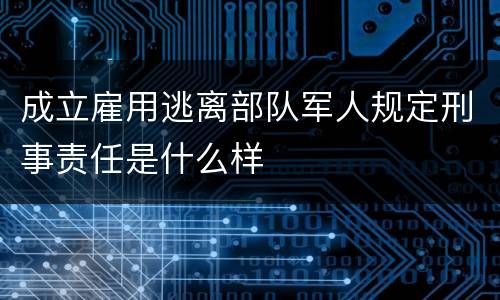 成立雇用逃离部队军人规定刑事责任是什么样